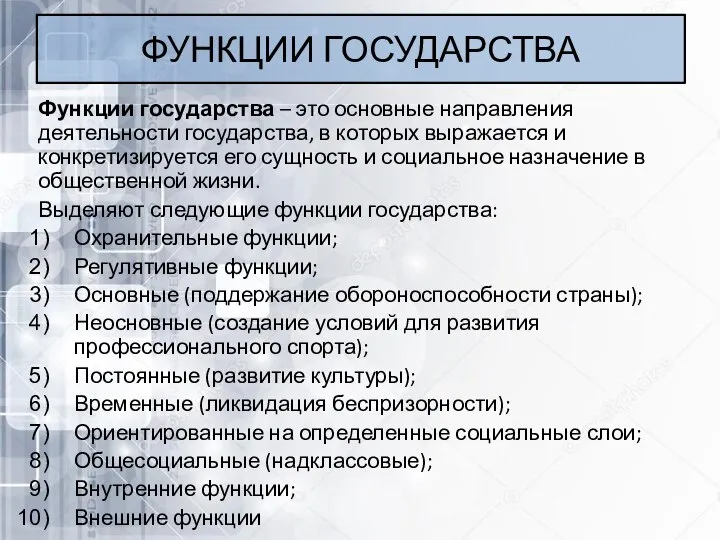 ФУНКЦИИ ГОСУДАРСТВА

Функции государства – это основные направления деятельности государства, в которых выражается и конкретизируется его сущность и социальное назначение в общественной жизни.

Выделяют следующие функции государства:
1) Охранительные функции;
2) Регулятивные функции;
3) Основные (поддержание обороноспособности страны);
4) Неосновные (создание условий для развития профессионального спорта);
5) Постоянные (развитие культуры);
6) Временные (ликвидация беспризорности);
7) Ориентированные на определенные социальные слои;
8) Общесоциальные (надклассовые);
9) Внутренние функции;
10) Внешние функции